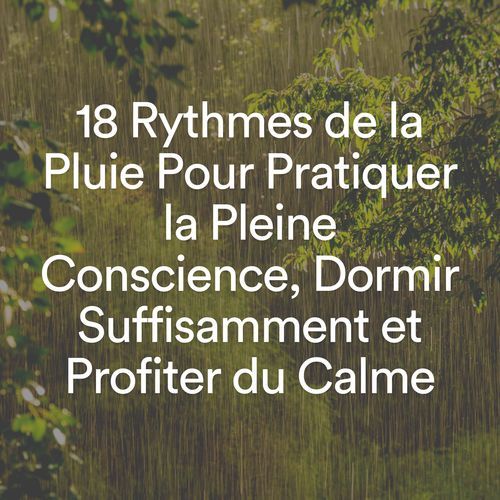 18 Rythmes de la Pluie Pour Pratiquer la Pleine Conscience, Dormir Suffisamment et Profiter du Calme